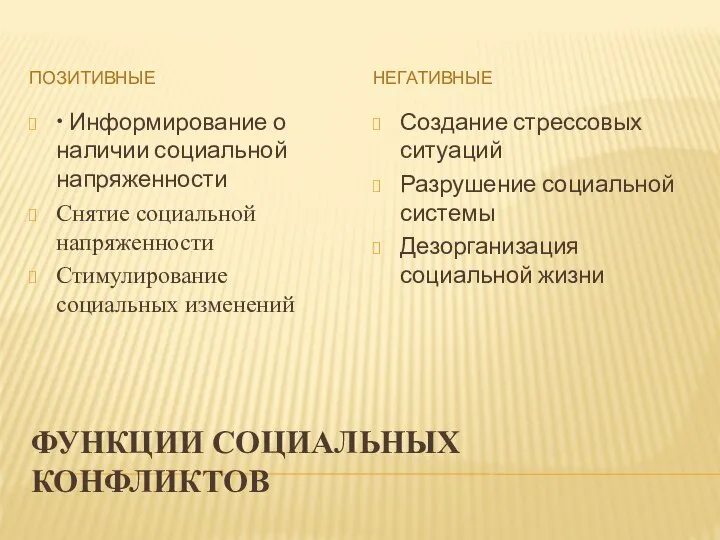 ПОЗИТИВНЫЕ

• Информирование о наличии социальной напряженности

Снятие социальной напряженности

Стимулирование социальных изменений

НЕГАТИВНЫЕ

Создание стрессовых ситуаций

Разрушение социальной системы

Дезорганизация социальной жизни

ФУНКЦИИ СОЦИАЛЬНЫХ КОНФЛИКТОВ